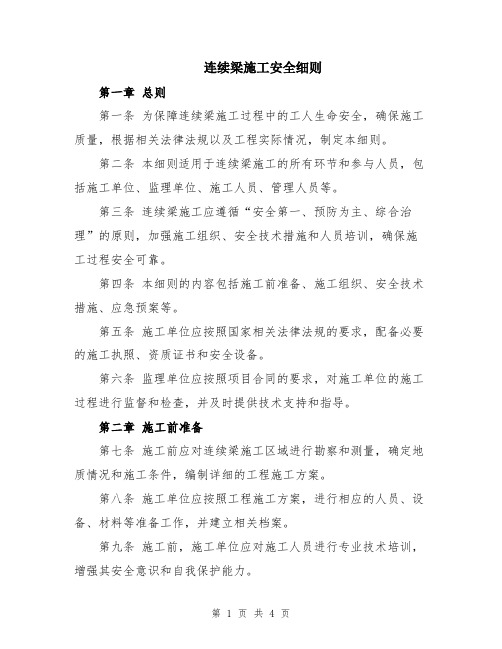 连续梁施工安全细则

第一章 总则

第一条 为保障连续梁施工过程中的工人生命安全，确保施工质量，根据相关法律法规以及工程实际情况，制定本细则。

第二条 本细则适用于连续梁施工的所有环节和参与人员，包括施工单位、监理单位、施工人员、管理人员等。

第三条 连续梁施工应遵循“安全第一、预防为主、综合治理”的原则，加强施工组织、安全技术措施和人员培训，确保施工过程安全可靠。

第四条 本细则的内容包括施工前准备、施工组织、安全技术措施、应急预案等。

第五条 施工单位应按照国家相关法律法规的要求，配备必要的施工执照、资质证书和安全设备。

第六条 监理单位应按照项目合同的要求，对施工单位的施工过程进行监督和检查，并及时提供技术支持和指导。

第二章 施工前准备

第七条 施工前应对连续梁施工区域进行勘察和测量，确定地质情况和施工条件，编制详细的工程施工方案。

第八条 施工单位应按照工程施工方案，进行相应的人员、设备、材料等准备工作，并建立相关档案。

第九条 施工前，施工单位应对施工人员进行专业技术培训，增强其安全意识和自我保护能力。

第 1 页 共 4 页